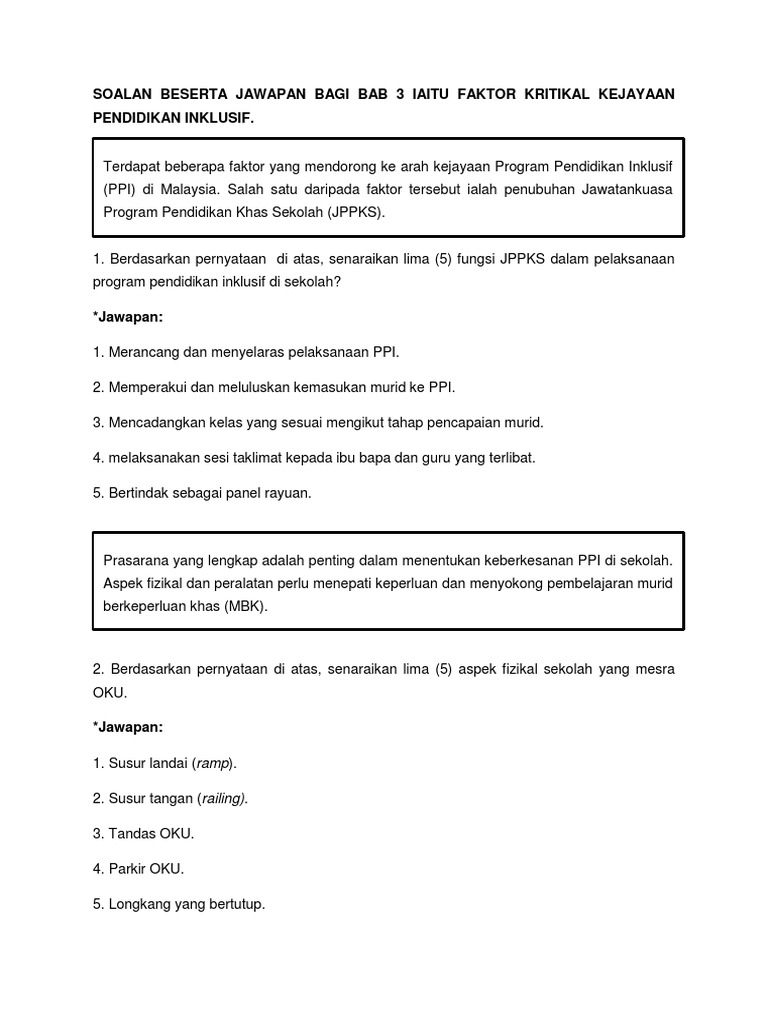 SOALAN BESERTA JAWAPAN BAGI BAB 3 IAITU FAKTOR KRITIKAL KEJAYAAN PENDIDIKAN INKLUSIF.

Terdapat beberapa faktor yang mendorong ke arah kejayaan Program Pendidikan Inklusif (PPI) di Malaysia. Salah satu daripada faktor tersebut ialah penubuhan Jawatankuasa Program Pendidikan Khas Sekolah (JPPKS).

1. Berdasarkan pernyataan di atas, senaraikan lima (5) fungsi JPPKS dalam pelaksanaan program pendidikan inklusif di sekolah?

*Jawapan:

1. Merancang dan menyelaras pelaksanaan PPI.

2. Memperakui dan meluluskan kemasukan murid ke PPI.

3. Mencadangkan kelas yang sesuai mengikut tahap pencapaian murid.

4. melaksanakan sesi taklimat kepada ibu bapa dan guru yang terlibat.

5. Bertindak sebagai panel rayuan.

Prasarana yang lengkap adalah penting dalam menentukan keberkesanan PPI di sekolah. Aspek fizikal dan peralatan perlu menepati keperluan dan menyokong pembelajaran murid berkeperluan khas (MBK).

2. Berdasarkan pernyataan di atas, senaraikan lima (5) aspek fizikal sekolah yang mesra OKU.

*Jawapan:

1. Susur landai (ramp).

2. Susur tangan (railing).

3. Tandas OKU.

4. Parkir OKU.

5. Longkang yang bertutup.